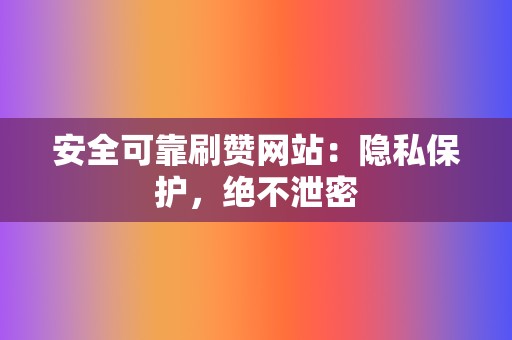 安全可靠刷赞网站：隐私保护，绝不泄密